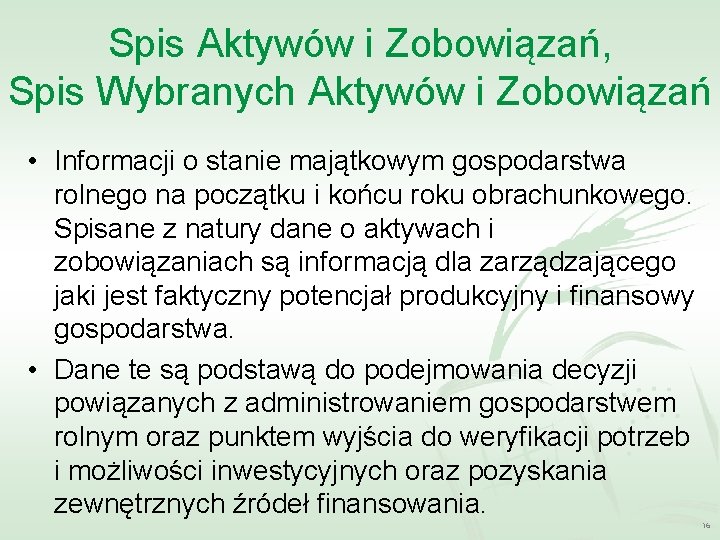 Spis Aktywów i Zobowiązań,
Spis Wybranych Aktywów i Zobowiązań

• Informacji o stanie majątkowym gospodarstwa rolnego na początku i końcu roku obrachunkowego. Spisane z natury dane o aktywach i zobowiązaniach są informacją dla zarządzającego jaki jest faktyczny potencjał produkcyjny i finansowy gospodarstwa.

• Dane te są podstawą do podejmowania decyzji powiązanych z administrowaniem gospodarstwem rolnym oraz punktem wyjścia do weryfikacji potrzeb i możliwości inwestycyjnych oraz pozyskania zewnętrznych źródeł finansowania.

16